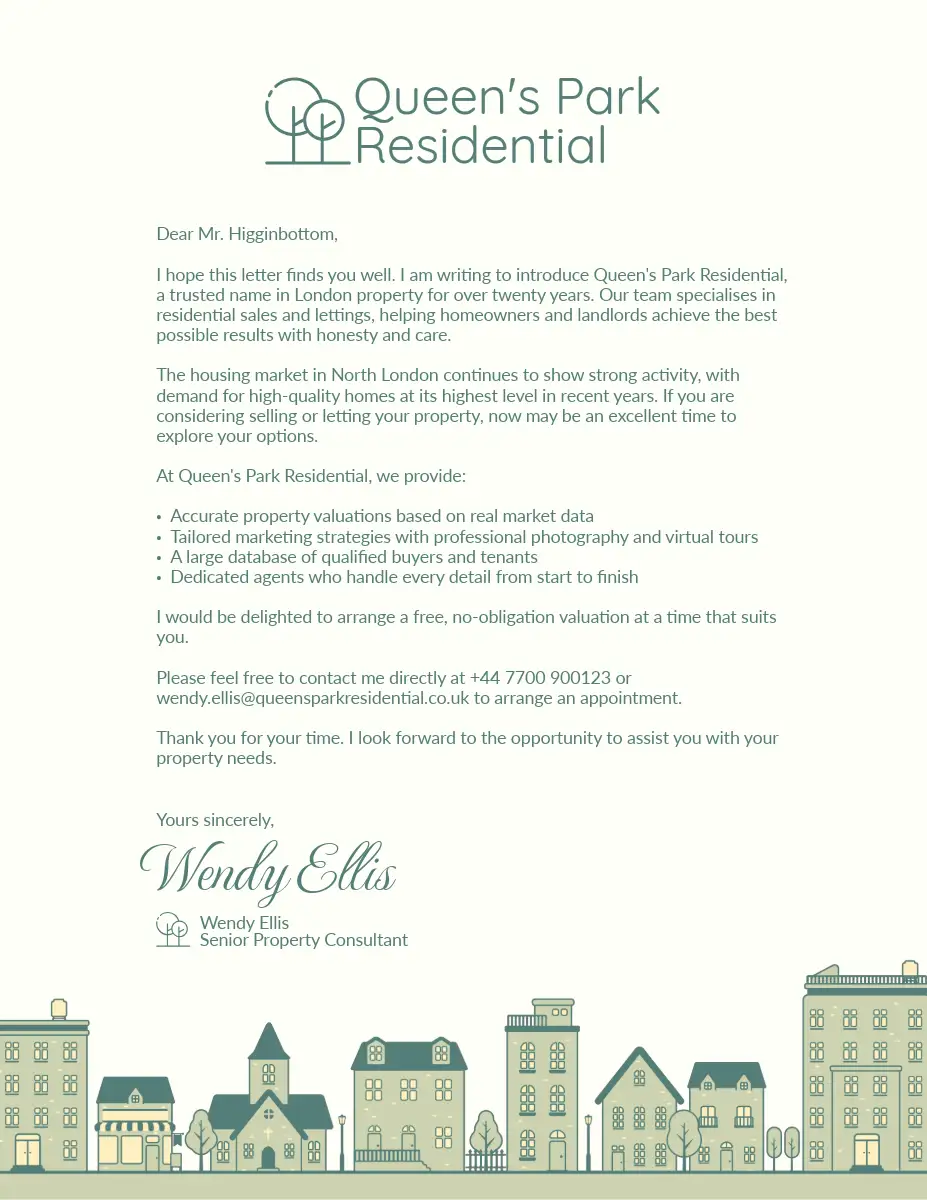 Queen's Park Residential

Dear Mr. Higginbottom,

I hope this letter finds you well. I am writing to introduce Queen's Park Residential, a trusted name in London property for over twenty years. Our team specialises in residential sales and lettings, helping homeowners and landlords achieve the best possible results with honesty and care.

The housing market in North London continues to show strong activity, with demand for high-quality homes at its highest level in recent years. If you are considering selling or letting your property, now may be an excellent time to explore your options.

At Queen's Park Residential, we provide:

• Accurate property valuations based on real market data
• Tailored marketing strategies with professional photography and virtual tours
• A large database of qualified buyers and tenants
• Dedicated agents who handle every detail from start to finish

I would be delighted to arrange a free, no-obligation valuation at a time that suits you.

Please feel free to contact me directly at +44 7700 900123 or wendy.ellis@queensparkresidential.co.uk to arrange an appointment.

Thank you for your time. I look forward to the opportunity to assist you with your property needs.

Yours sincerely,

Wendy Ellis

Wendy Ellis
Senior Property Consultant